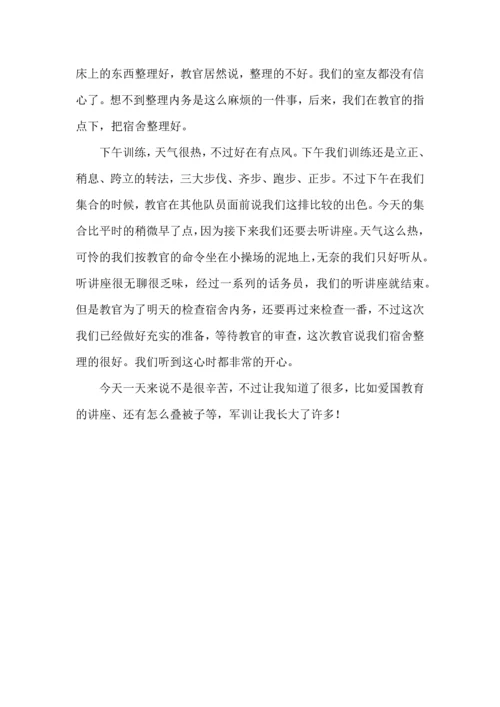 床上的东西整理好，教官居然说，整理的不好。我们的室友都没有信心了。想不到整理内务是这么麻烦的一件事，后来，我们在教官的指点下，把宿舍整理好。

下午训练，天气很热，不过好在有点风。下午我们训练还是立正、稍息、跨立的转法，三大步伐、齐步、跑步、正步。不过下午在我们集合的时候，教官在其他队员面前说我们这排比较的出色。今天的集合比平时的稍微早了点，因为接下来我们还要去听讲座。天气这么热，可怜的我们按教官的命令坐在小操场的泥地上，无奈的我们只好听从。听讲座很无聊很乏味，经过一系列的话务员，我们的听讲座就结束。但是教官为了明天的检查宿舍内务，还要再过来检查一番，不过这次我们已经做好充实的准备，等待教官的审查，这次教官说我们宿舍整理的很好。我们听到这心时都非常的开心。

今天一天来说不是很辛苦，不过让我知道了很多，比如爱国教育的讲座、还有怎么叠被子等，军训让我长大了许多！